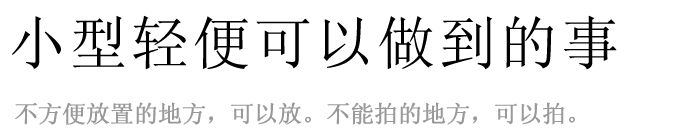 小型轻便可以做到的事

不方便放置的地方，可以放。不能拍的地方，可以拍。